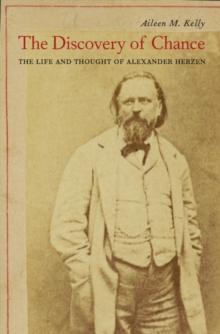 Aileen M. Kelly

The Discovery of Chance

THE LIFE AND THOUGHT OF ALEXANDER HERZEN